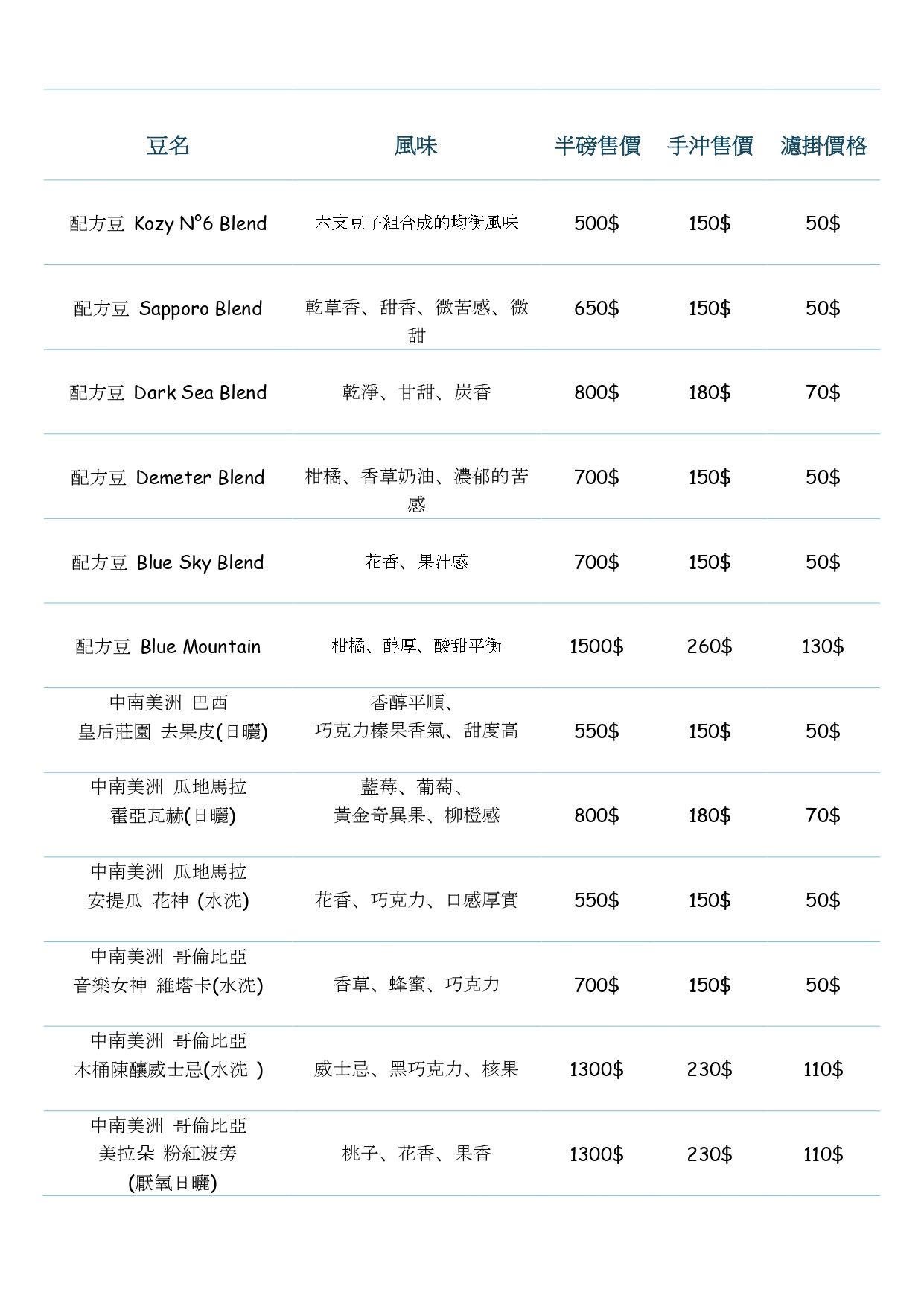 | 豆名 | 風味 | 半磅售價 | 手沖售價 | 濾掛價格 |
|---|---|---|---|---|
| 配方豆 Kozy N°6 Blend | 六支豆子組合成的均衡風味 | 500$ | 150$ | 50$ |
| 配方豆 Sapporo Blend | 乾草香、甜香、微苦感、微甜 | 650$ | 150$ | 50$ |
| 配方豆 Dark Sea Blend | 乾淨、甘甜、炭香 | 800$ | 180$ | 70$ |
| 配方豆 Demeter Blend | 柑橘、香草奶油、濃郁的苦感 | 700$ | 150$ | 50$ |
| 配方豆 Blue Sky Blend | 花香、果汁感 | 700$ | 150$ | 50$ |
| 配方豆 Blue Mountain | 柑橘、醇厚、酸甜平衡 | 1500$ | 260$ | 130$ |
| 中南美洲 巴西 皇后莊園 去果皮(日曬) | 香醇平順、巧克力榛果香氣、甜度高 | 550$ | 150$ | 50$ |
| 中南美洲 瓜地馬拉 霍亞瓦赫(日曬) | 藍莓、葡萄、黃金奇異果、柳橙感 | 800$ | 180$ | 70$ |
| 中南美洲 瓜地馬拉 安提瓜 花神 (水洗) | 花香、巧克力、口感厚實 | 550$ | 150$ | 50$ |
| 中南美洲 哥倫比亞 音樂女神 維塔卡(水洗) | 香草、蜂蜜、巧克力 | 700$ | 150$ | 50$ |
| 中南美洲 哥倫比亞 木桶陳釀威士忌(水洗 ) | 威士忌、黑巧克力、核果 | 1300$ | 230$ | 110$ |
| 中南美洲 哥倫比亞 美拉朵 粉紅波旁 (厭氧日曬) | 桃子、花香、果香 | 1300$ | 230$ | 110$ |